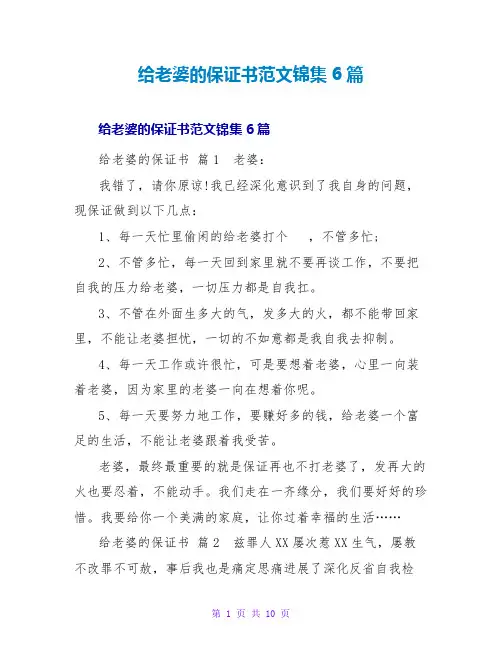 给老婆的保证书范文锦集 6 篇

给老婆的保证书范文锦集 6 篇

给老婆的保证书 篇 1 老婆：

我错了，请你原谅!我已经深化意识到了我自身的问题，现保证做到以下几点：

1、每一天忙里偷闲的给老婆打个 ，不管多忙；

2、不管多忙，每一天回到家里就不要再谈工作，不要把自我的压力给老婆，一切压力都是自我扛。

3、不管在外面生多大的气，发多大的火，都不能带回家里，不能让老婆担忧，一切的不如意都是我自我去抑制。

4、每一天工作或许很忙，可是要想着老婆，心里一向装着老婆，因为家里的老婆一向在想着你呢。

5、每一天要努力地工作，要赚好多的钱，给老婆一个富足的生活，不能让老婆跟着我受苦。

老婆，最终最重要的就是保证再也不打老婆了，发再大的火也要忍着，不能动手。我们走在一齐缘分，我们要好好的珍惜。我要给你一个美满的家庭，让你过着幸福的生活……

给老婆的保证书 篇 2 兹罪人 XX 屡次惹 XX 生气，屡教不改罪不可赦，事后我也是痛定思痛进展了深化反省自我检

第 1 页 共 10 页